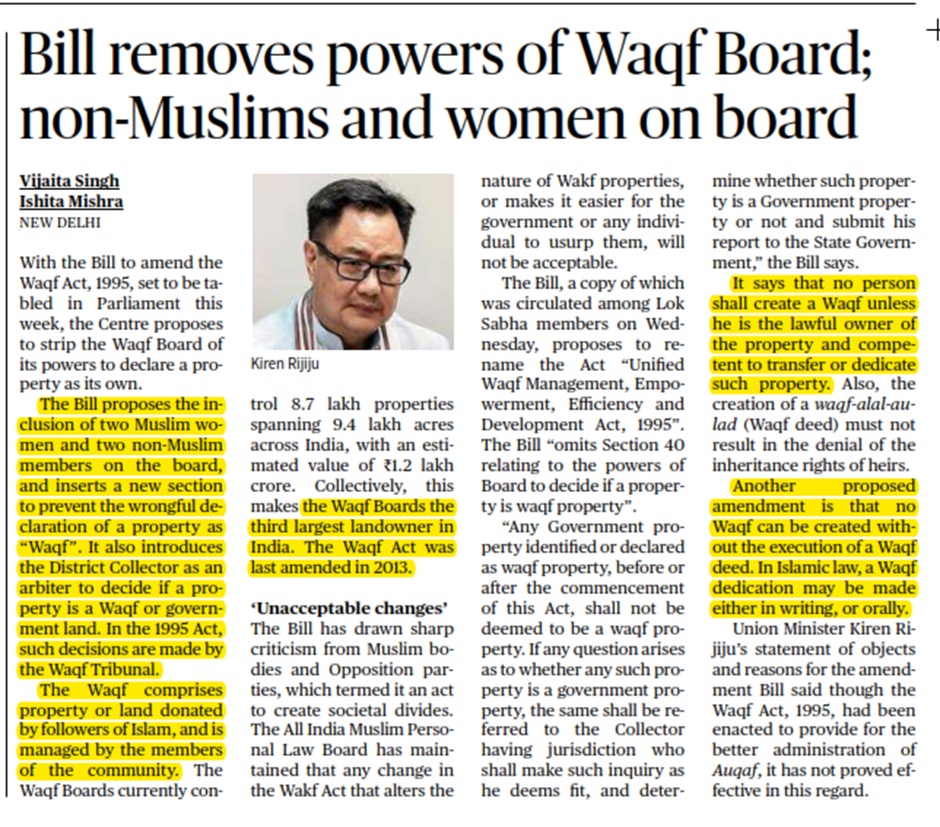 Bill removes powers of Waqf Board; non-Muslims and women on board

Vijaita Singh
Ishita Mishra
NEW DELHI

With the Bill to amend the Waqf Act, 1995, set to be tabled in Parliament this week, the Centre proposes to strip the Waqf Board of its powers to declare a property as its own.

The Bill proposes the inclusion of two Muslim women and two non-Muslim members on the board, and inserts a new section to prevent the wrongful declaration of a property as "Waqf". It also introduces the District Collector as an arbiter to decide if a property is a Waqf or government land. In the 1995 Act, such decisions are made by the Waqf Tribunal.

The Waqf comprises property or land donated by followers of Islam, and is managed by the members of the community. The Waqf Boards currently control 8.7 lakh properties spanning 9.4 lakh acres across India, with an estimated value of ₹1.2 lakh crore. Collectively, this makes the Waqf Boards the third largest landowner in India. The Waqf Act was last amended in 2013.

Kiren Rijiju

'Unacceptable changes'
The Bill has drawn sharp criticism from Muslim bodies and Opposition parties, which termed it an act to create societal divides. The All India Muslim Personal Law Board has maintained that any change in the Wakf Act that alters the nature of Wakf properties, or makes it easier for the government or any individual to usurp them, will not be acceptable.

The Bill, a copy of which was circulated among Lok Sabha members on Wednesday, proposes to rename the Act "Unified Waqf Management, Empowerment, Efficiency and Development Act, 1995". The Bill "omits Section 40 relating to the powers of Board to decide if a property is waqf property".

"Any Government property identified or declared as waqf property, before or after the commencement of this Act, shall not be deemed to be a waqf property. If any question arises as to whether any such property is a government property, the same shall be referred to the Collector having jurisdiction who shall make such inquiry as he deems fit, and determine whether such property is a Government property or not and submit his report to the State Government," the Bill says.

It says that no person shall create a Waqf unless he is the lawful owner of the property and competent to transfer or dedicate such property. Also, the creation of a waqf-alal-aulad (Waqf deed) must not result in the denial of the inheritance rights of heirs.

Another proposed amendment is that no Waqf can be created without the execution of a Waqf deed. In Islamic law, a Waqf dedication may be made either in writing, or orally.

Union Minister Kiren Rijiju's statement of objects and reasons for the amendment Bill said though the Waqf Act, 1995, had been enacted to provide for the better administration of Auqaf, it has not proved effective in this regard.